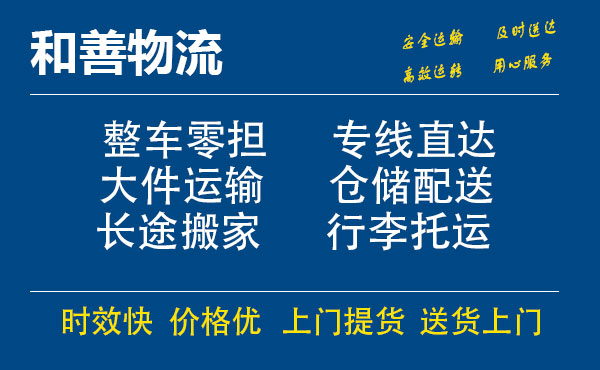 和善物流

安全运输　及时送达
高效运转　用心服务

整车零担　专线直达
大件运输　仓储配送
长途搬家　行李托运

时效快　价格优　上门提货　送货上门